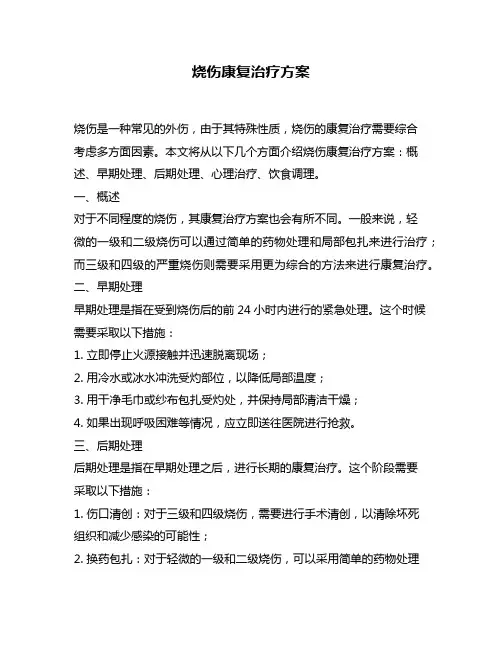 烧伤康复治疗方案

烧伤是一种常见的外伤，由于其特殊性质，烧伤的康复治疗需要综合考虑多方面因素。本文将从以下几个方面介绍烧伤康复治疗方案：概述、早期处理、后期处理、心理治疗、饮食调理。

一、概述

对于不同程度的烧伤，其康复治疗方案也会有所不同。一般来说，轻微的一级和二级烧伤可以通过简单的药物处理和局部包扎来进行治疗；而三级和四级的严重烧伤则需要采用更为综合的方法来进行康复治疗。

二、早期处理

早期处理是指在受到烧伤后的前 24 小时内进行的紧急处理。这个时候需要采取以下措施：

1. 立即停止火源接触并迅速脱离现场；

2. 用冷水或冰水冲洗受灼部位，以降低局部温度；

3. 用干净毛巾或纱布包扎受灼处，并保持局部清洁干燥；

4. 如果出现呼吸困难等情况，应立即送往医院进行抢救。

三、后期处理

后期处理是指在早期处理之后，进行长期的康复治疗。这个阶段需要采取以下措施：

1. 伤口清创：对于三级和四级烧伤，需要进行手术清创，以清除坏死组织和减少感染的可能性；

2. 换药包扎：对于轻微的一级和二级烧伤，可以采用简单的药物处理